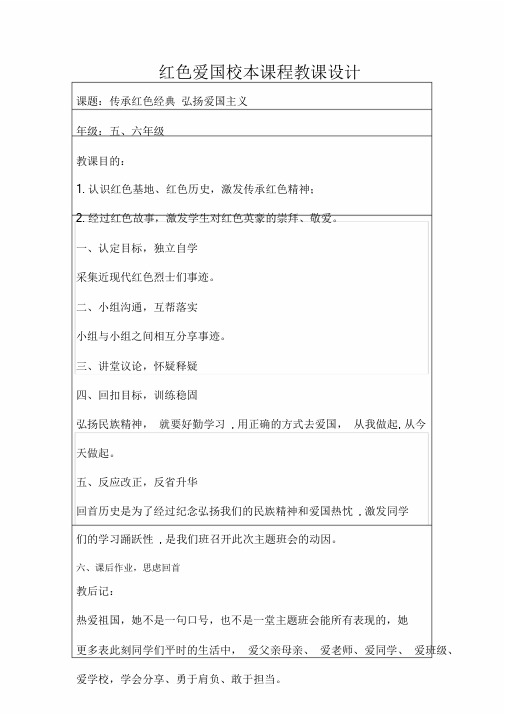 红色爱国校本课程教课设计

课题：传承红色经典 弘扬爱国主义

年级：五、六年级

教课目的：

1. 认识红色基地、红色历史，激发传承红色精神；

2. 经过红色故事，激发学生对红色英豪的崇拜、敬爱。

一、认定目标，独立自学

采集近现代红色烈士们事迹。

二、小组沟通，互帮落实

小组与小组之间相互分享事迹。

三、讲堂议论，怀疑释疑

四、回扣目标，训练稳固

弘扬民族精神， 就要好勤学习，用正确的方式去爱国， 从我做起，从今天做起。

五、反应改正，反省升华

回首历史是为了经过纪念弘扬我们的民族精神和爱国热忱，激发同学们的学习踊跃性，是我们班召开此次主题班会的动因。

六、课后作业，思虑回首

教后记：

热爱祖国，她不是一句口号，也不是一堂主题班会能所有表现的，她更多表此刻同学们平时的生活中， 爱父亲母亲、 爱老师、爱同学、 爱班级、爱学校，学会分享、勇于肩负、敢于担当。